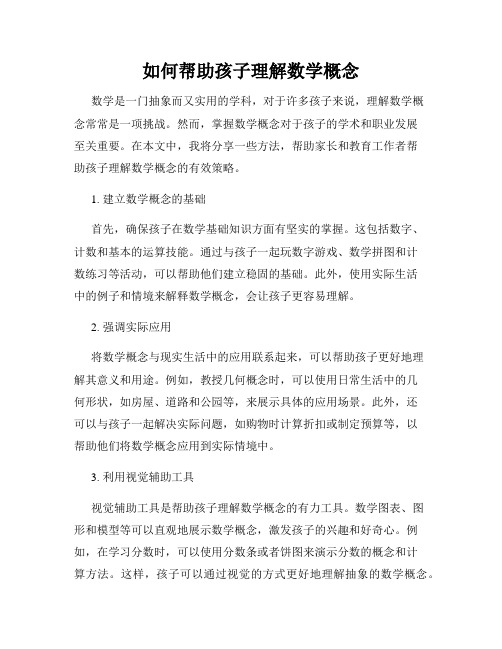 如何帮助孩子理解数学概念

数学是一门抽象而又实用的学科，对于许多孩子来说，理解数学概念常常是一项挑战。然而，掌握数学概念对于孩子的学术和职业发展至关重要。在本文中，我将分享一些方法，帮助家长和教育工作者帮助孩子理解数学概念的有效策略。

1. 建立数学概念的基础

首先，确保孩子在数学基础知识方面有坚实的掌握。这包括数字、计数和基本的运算技能。通过与孩子一起玩数字游戏、数学拼图和计数练习等活动，可以帮助他们建立稳固的基础。此外，使用实际生活中的例子和情境来解释数学概念，会让孩子更容易理解。

2. 强调实际应用

将数学概念与现实生活中的应用联系起来，可以帮助孩子更好地理解其意义和用途。例如，教授几何概念时，可以使用日常生活中的几何形状，如房屋、道路和公园等，来展示具体的应用场景。此外，还可以与孩子一起解决实际问题，如购物时计算折扣或制定预算等，以帮助他们将数学概念应用到实际情境中。

3. 利用视觉辅助工具

视觉辅助工具是帮助孩子理解数学概念的有力工具。数学图表、图形和模型等可以直观地展示数学概念，激发孩子的兴趣和好奇心。例如，在学习分数时，可以使用分数条或者饼图来演示分数的概念和计算方法。这样，孩子可以通过视觉的方式更好地理解抽象的数学概念。